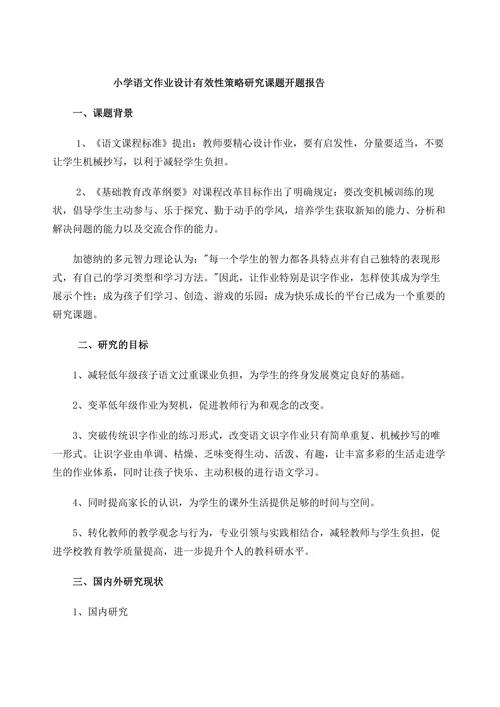 小学语文作业设计有效性策略研究课题开题报告

一、课题背景

1、《语文课程标准》提出：教师要精心设计作业，要有启发性，分量要适当，不要让学生机械抄写，以利于减轻学生负担。

2、《基础教育改革纲要》对课程改革目标作出了明确规定：要改变机械训练的现状，倡导学生主动参与、乐于探究、勤于动手的学风，培养学生获取新知的能力、分析和解决问题的能力以及交流合作的能力。

加德纳的多元智力理论认为："每一个学生的智力都各具特点并有自己独特的表现形式，有自己的学习类型和学习方法。"因此，让作业特别是识字作业，怎样使其成为学生展示个性；成为孩子们学习、创造、游戏的乐园；成为快乐成长的平台已成为一个重要的研究课题。

二、研究的目标

1、减轻低年级孩子语文过重课业负担，为学生的终身发展奠定良好的基础。

2、变革低年级作业为契机，促进教师行为和观念的改变。

3、突破传统识字作业的练习形式，改变语文识字作业只有简单重复、机械抄写的唯一形式。让识字业由单调、枯燥、乏味变得生动、活泼、有趣，让丰富多彩的生活走进学生的作业体系，同时让孩子快乐、主动积极的进行语文学习。

4、同时提高家长的认识，为学生的课外生活提供足够的时间与空间。

5、转化教师的教学观念与行为，专业引领与实践相结合，减轻教师与学生负担，促进学校教育教学质量提高，进一步提升个人的教科研水平。

三、国内外研究现状

1、国内研究